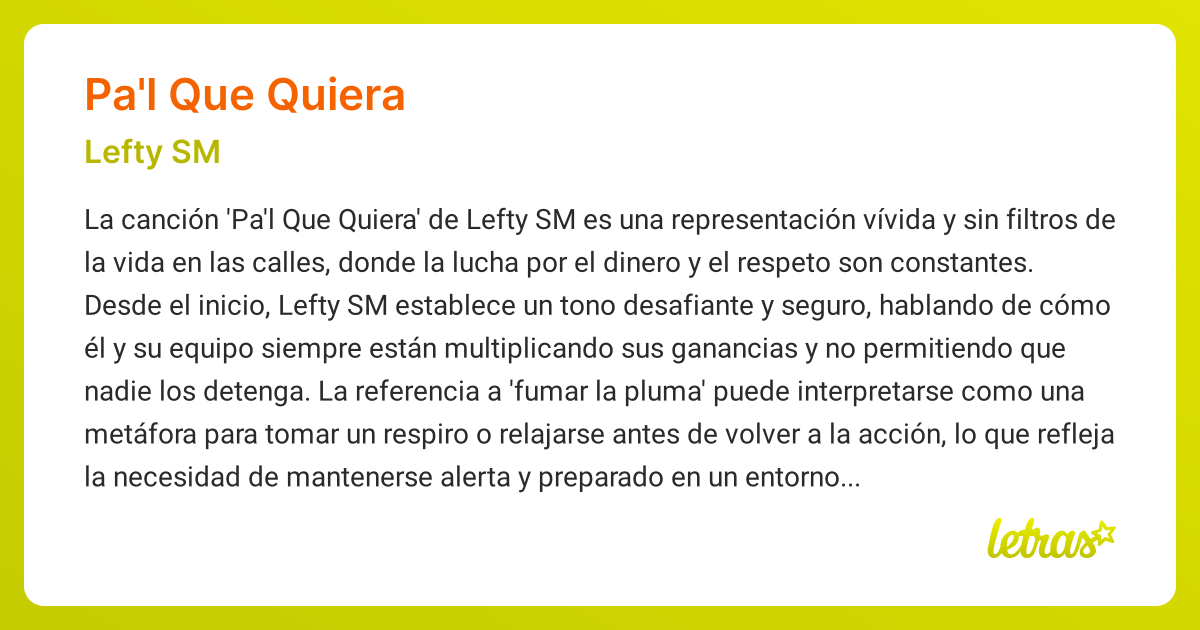 Pa'l Que Quiera

Lefty SM

La canción 'Pa'l Que Quiera' de Lefty SM es una representación vívida y sin filtros de la vida en las calles, donde la lucha por el dinero y el respeto son constantes. Desde el inicio, Lefty SM establece un tono desafiante y seguro, hablando de cómo él y su equipo siempre están multiplicando sus ganancias y no permitiendo que nadie los detenga. La referencia a 'fumar la pluma' puede interpretarse como una metáfora para tomar un respiro o relajarse antes de volver a la acción, lo que refleja la necesidad de mantenerse alerta y preparado en un entorno...

letras